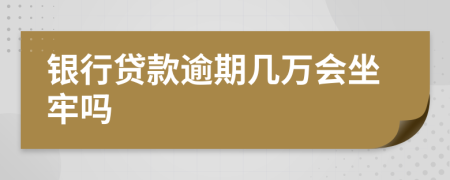 银行贷款逾期几万会坐牢吗